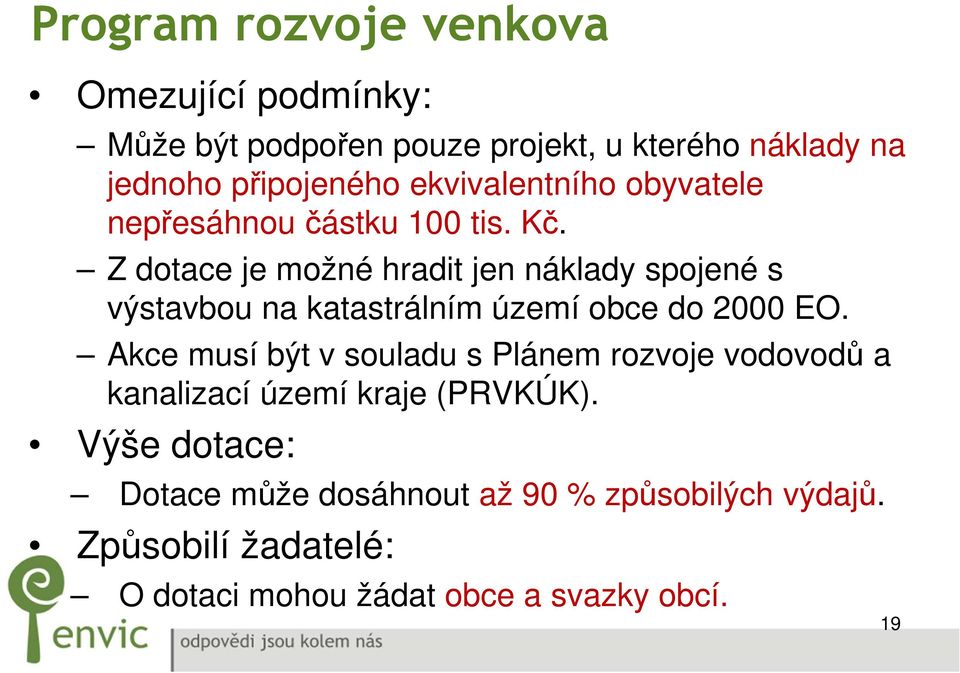 Program rozvoje venkova

• Omezující podmínky:

– Může být podpořen pouze projekt, u kterého náklady na jednoho připojeného ekvivalentního obyvatele nepřesáhnou částku 100 tis. Kč.

– Z dotace je možné hradit jen náklady spojené s výstavbou na katastrálním území obce do 2000 EO.

– Akce musí být v souladu s Plánem rozvoje vodovodů a kanalizací území kraje (PRVKÚK).

• Výše dotace:

– Dotace může dosáhnout až 90 % způsobilých výdajů.

• Způsobilí žadatelé:

– O dotaci mohou žádat obce a svazky obcí.

envic odpovědi jsou kolem nás

19